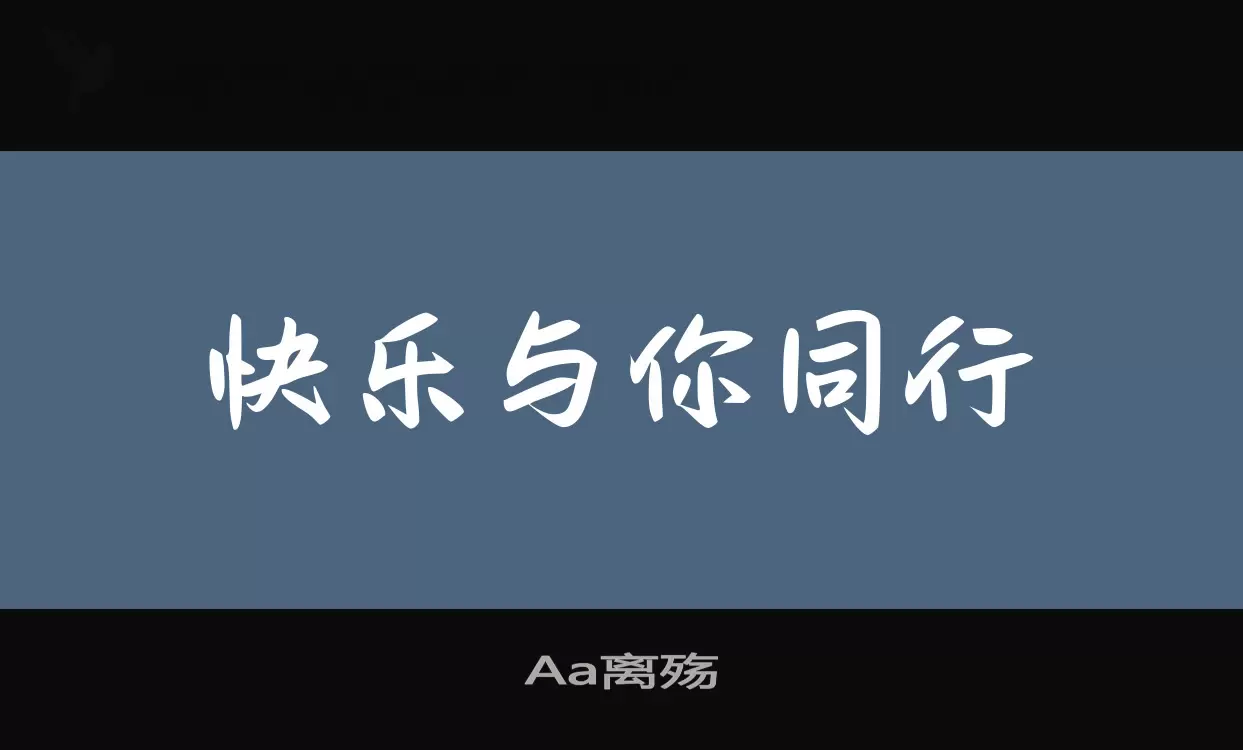 快乐与你同行

Aa离殇